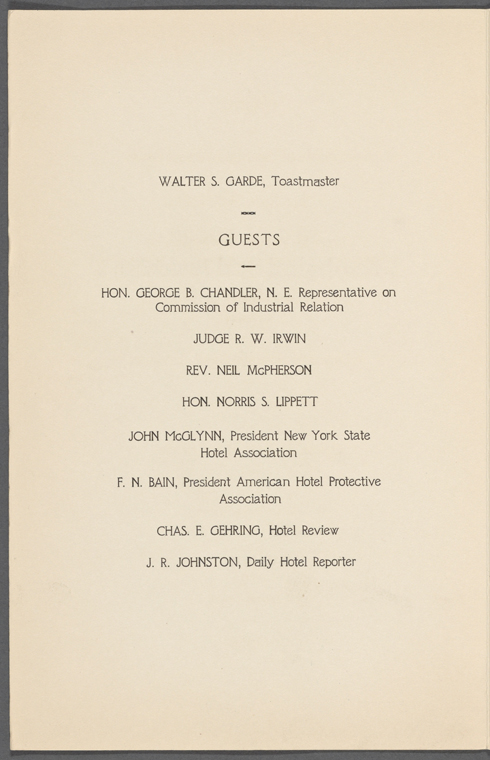 WALTER S. GARDE, Toastmaster

GUESTS

HON. GEORGE B. CHANDLER, N. E. Representative on Commission of Industrial Relation

JUDGE R. W. IRWIN

REV. NEIL McPHERSON

HON. NORRIS S. LIPPETT

JOHN McGLYNN, President New York State Hotel Association

F. N. BAIN, President American Hotel Protective Association

CHAS. E. GEHRING, Hotel Review

J. R. JOHNSTON, Daily Hotel Reporter